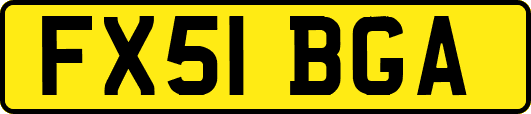 FX51 BGA